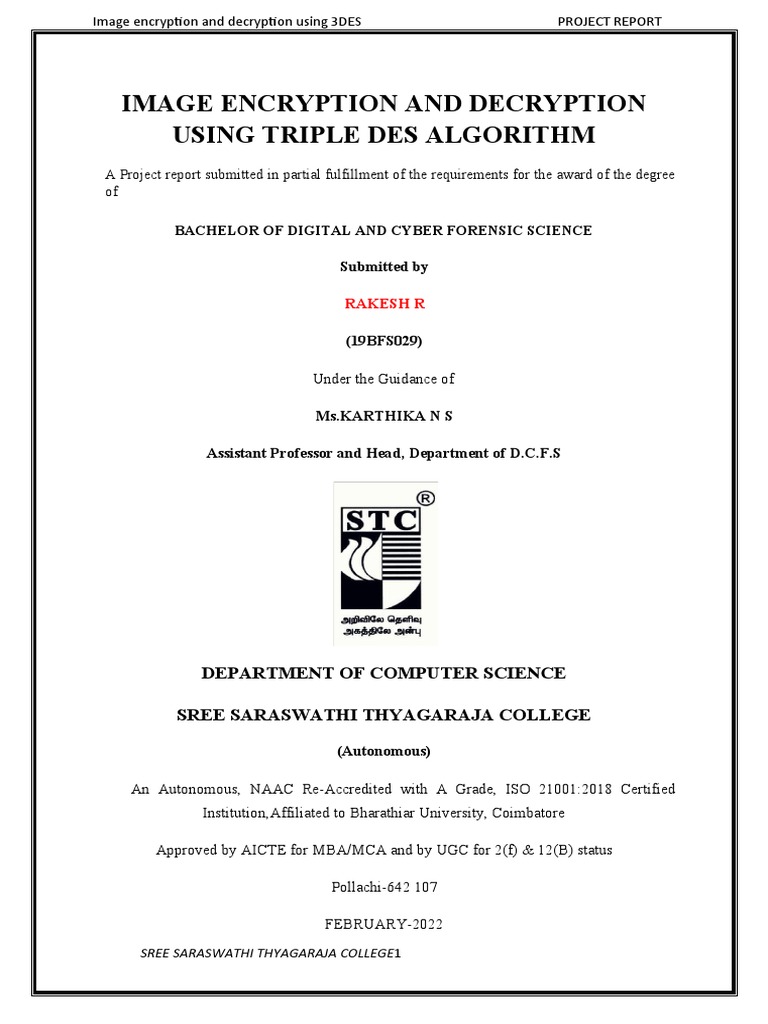 Image encryption and decryption using 3DES PROJECT REPORT

IMAGE ENCRYPTION AND DECRYPTION USING TRIPLE DES ALGORITHM

A Project report submitted in partial fulfillment of the requirements for the award of the degree of

BACHELOR OF DIGITAL AND CYBER FORENSIC SCIENCE

Submitted by

RAKESH R

(19BFS029)

Under the Guidance of

Ms.KARTHIKA N S

Assistant Professor and Head, Department of D.C.F.S

STC ®

அறிவிலே தெளிவு
அகத்திலே அன்பு

DEPARTMENT OF COMPUTER SCIENCE

SREE SARASWATHI THYAGARAJA COLLEGE

(Autonomous)

An Autonomous, NAAC Re-Accredited with A Grade, ISO 21001:2018 Certified Institution,Affiliated to Bharathiar University, Coimbatore

Approved by AICTE for MBA/MCA and by UGC for 2(f) & 12(B) status

Pollachi-642 107

FEBRUARY-2022

SREE SARASWATHI THYAGARAJA COLLEGE1